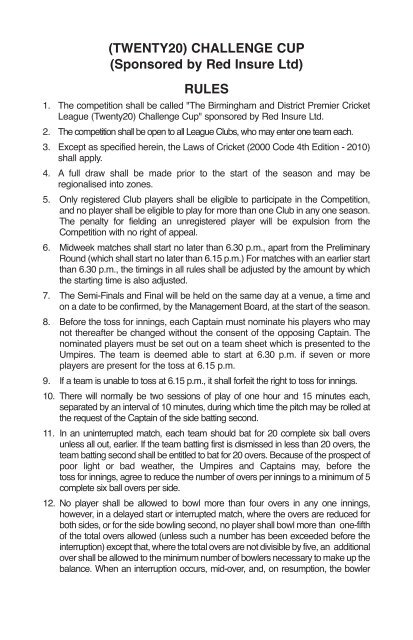 (TWENTY20) CHALLENGE CUP
(Sponsored by Red Insure Ltd)

RULES

1. The competition shall be called "The Birmingham and District Premier Cricket League (Twenty20) Challenge Cup" sponsored by Red Insure Ltd.

2. The competition shall be open to all League Clubs, who may enter one team each.

3. Except as specified herein, the Laws of Cricket (2000 Code 4th Edition - 2010) shall apply.

4. A full draw shall be made prior to the start of the season and may be regionalised into zones.

5. Only registered Club players shall be eligible to participate in the Competition, and no player shall be eligible to play for more than one Club in any one season. The penalty for fielding an unregistered player will be expulsion from the Competition with no right of appeal.

6. Midweek matches shall start no later than 6.30 p.m., apart from the Preliminary Round (which shall start no later than 6.15 p.m.) For matches with an earlier start than 6.30 p.m., the timings in all rules shall be adjusted by the amount by which the starting time is also adjusted.

7. The Semi-Finals and Final will be held on the same day at a venue, a time and on a date to be confirmed, by the Management Board, at the start of the season.

8. Before the toss for innings, each Captain must nominate his players who may not thereafter be changed without the consent of the opposing Captain. The nominated players must be set out on a team sheet which is presented to the Umpires. The team is deemed able to start at 6.30 p.m. if seven or more players are present for the toss at 6.15 p.m.

9. If a team is unable to toss at 6.15 p.m., it shall forfeit the right to toss for innings.

10. There will normally be two sessions of play of one hour and 15 minutes each, separated by an interval of 10 minutes, during which time the pitch may be rolled at the request of the Captain of the side batting second.

11. In an uninterrupted match, each team should bat for 20 complete six ball overs unless all out, earlier. If the team batting first is dismissed in less than 20 overs, the team batting second shall be entitled to bat for 20 overs. Because of the prospect of poor light or bad weather, the Umpires and Captains may, before the toss for innings, agree to reduce the number of overs per innings to a minimum of 5 complete six ball overs per side.

12. No player shall be allowed to bowl more than four overs in any one innings, however, in a delayed start or interrupted match, where the overs are reduced for both sides, or for the side bowling second, no player shall bowl more than one-fifth of the total overs allowed (unless such a number has been exceeded before the interruption) except that, where the total overs are not divisible by five, an additional over shall be allowed to the minimum number of bowlers necessary to make up the balance. When an interruption occurs, mid-over, and, on resumption, the bowler